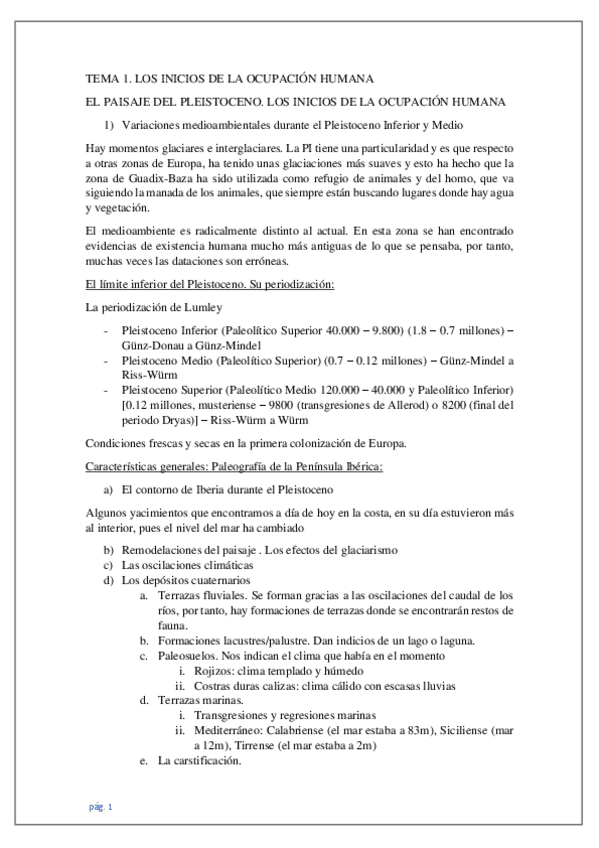 TEMA 1. LOS INICIOS DE LA OCUPACIÓN HUMANA

EL PAISAJE DEL PLEISTOCENO. LOS INICIOS DE LA OCUPACIÓN HUMANA

1) Variaciones medioambientales durante el Pleistoceno Inferior y Medio

Hay momentos glaciares e interglaciares. La PI tiene una particularidad y es que respecto a otras zonas de Europa, ha tenido unas glaciaciones más suaves y esto ha hecho que la zona de Guadix-Baza ha sido utilizada como refugio de animales y del homo, que va siguiendo la manada de los animales, que siempre están buscando lugares donde hay agua y vegetación.

El medioambiente es radicalmente distinto al actual. En esta zona se han encontrado evidencias de existencia humana mucho más antiguas de lo que se pensaba, por tanto, muchas veces las dataciones son erróneas.

El límite inferior del Pleistoceno. Su periodización:

La periodización de Lumley

- Pleistoceno Inferior (Paleolítico Superior 40.000 – 9.800) (1.8 – 0.7 millones) – Günz-Donau a Günz-Mindel
- Pleistoceno Medio (Paleolítico Superior) (0.7 – 0.12 millones) – Günz-Mindel a Riss-Würm
- Pleistoceno Superior (Paleolítico Medio 120.000 – 40.000 y Paleolítico Inferior) [0.12 millones, musteriense – 9800 (transgresiones de Allerod) o 8200 (final del periodo Dryas)] – Riss-Würm a Würm

Condiciones frescas y secas en la primera colonización de Europa.

Características generales: Paleografía de la Península Ibérica:

a) El contorno de Iberia durante el Pleistoceno

Algunos yacimientos que encontramos a día de hoy en la costa, en su día estuvieron más al interior, pues el nivel del mar ha cambiado

b) Remodelaciones del paisaje . Los efectos del glaciarismo
c) Las oscilaciones climáticas
d) Los depósitos cuaternarios
a. Terrazas fluviales. Se forman gracias a las oscilaciones del caudal de los ríos, por tanto, hay formaciones de terrazas donde se encontrarán restos de fauna.
b. Formaciones lacustres/palustre. Dan indicios de un lago o laguna.
c. Paleosuelos. Nos indican el clima que había en el momento
i. Rojizos: clima templado y húmedo
ii. Costras duras calizas: clima cálido con escasas lluvias
d. Terrazas marinas.
i. Transgresiones y regresiones marinas
ii. Mediterráneo: Calabriense (el mar estaba a 83m), Siciliense (mar a 12m), Tirrense (el mar estaba a 2m)
e. La carstificación.

pág. 1